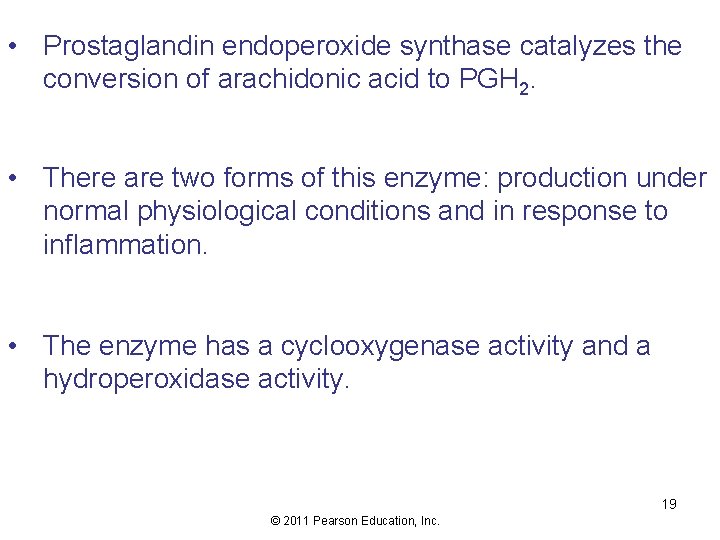 • Prostaglandin endoperoxide synthase catalyzes the conversion of arachidonic acid to $PGH_2$.

• There are two forms of this enzyme: production under normal physiological conditions and in response to inflammation.

• The enzyme has a cyclooxygenase activity and a hydroperoxidase activity.

19

© 2011 Pearson Education, Inc.